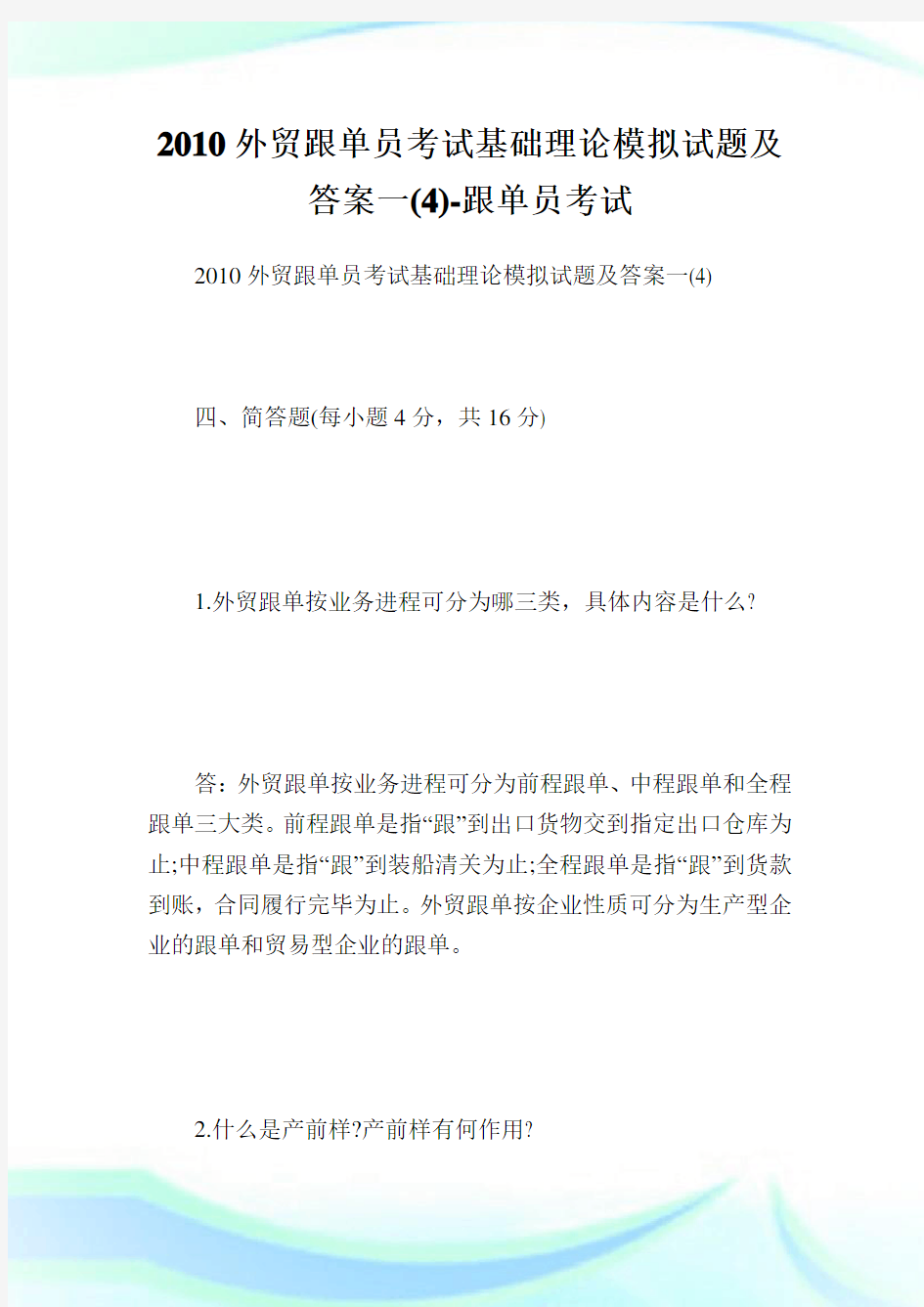 2010外贸跟单员考试基础理论模拟试题及答案一(4)-跟单员考试

2010外贸跟单员考试基础理论模拟试题及答案一(4)

四、简答题(每小题4分，共16分)

1.外贸跟单按业务进程可分为哪三类，具体内容是什么?

答：外贸跟单按业务进程可分为前程跟单、中程跟单和全程跟单三大类。前程跟单是指“跟”到出口货物交到指定出口仓库为止;中程跟单是指“跟”到装船清关为止;全程跟单是指“跟”到货款到账，合同履行完毕为止。外贸跟单按企业性质可分为生产型企业的跟单和贸易型企业的跟单。

2.什么是产前样?产前样有何作用?